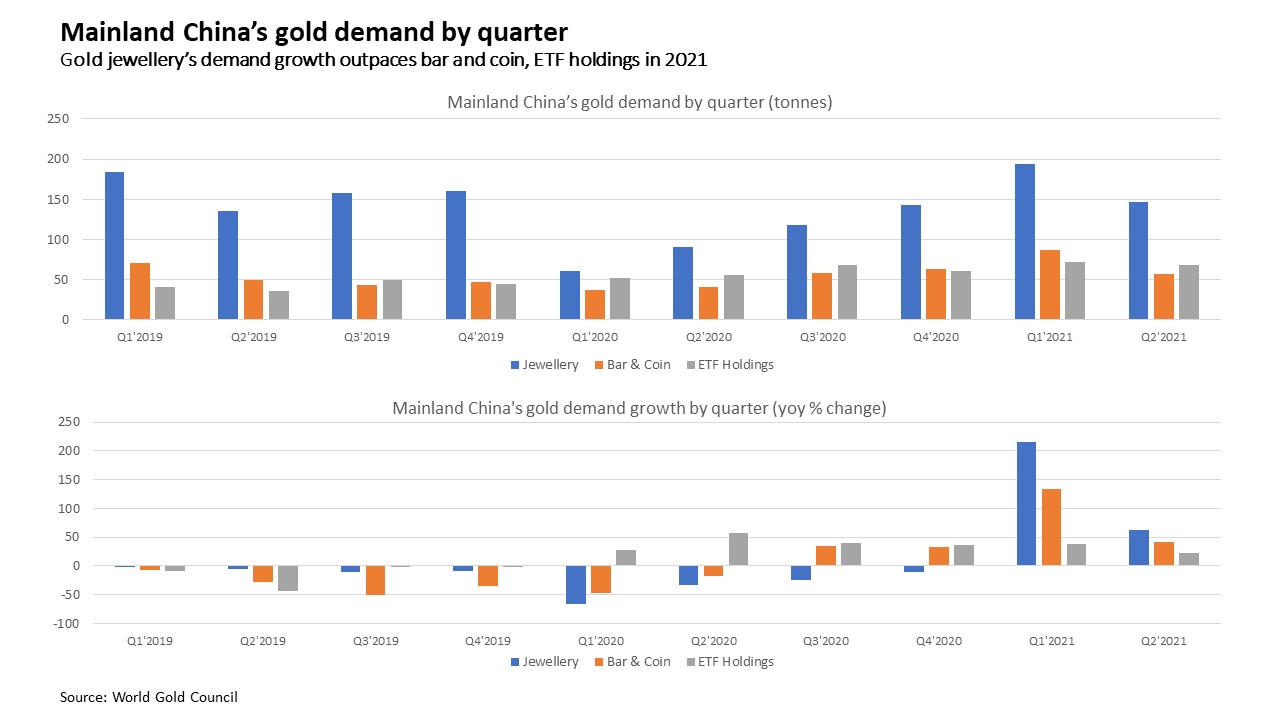 Mainland China's gold demand by quarter
Gold jewellery's demand growth outpaces bar and coin, ETF holdings in 2021

Mainland China's gold demand by quarter (tonnes)

250
200
150
100
50
0

Q1'2019 Q2'2019 Q3'2019 Q4'2019 Q1'2020 Q2'2020 Q3'2020 Q4'2020 Q1'2021 Q2'2021

Jewellery Bar & Coin ETF Holdings

Mainland China's gold demand growth by quarter (yoy % change)

250
200
150
100
50
0
-50
-100

Q1'2019 Q2'2019 Q3'2019 Q4'2019 Q1'2020 Q2'2020 Q3'2020 Q4'2020 Q1'2021 Q2'2021

Jewellery Bar & Coin ETF Holdings

Source: World Gold Council